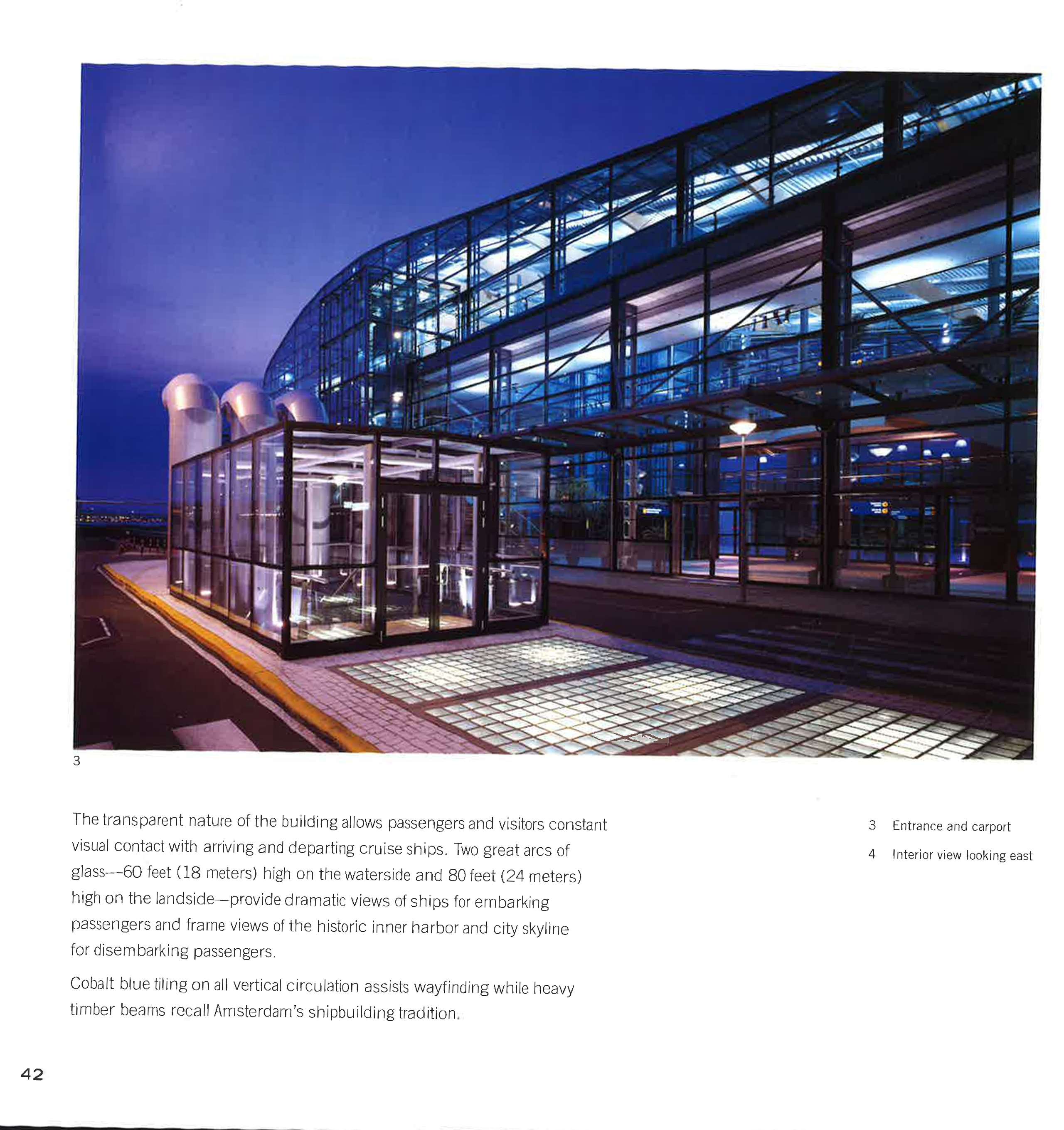 3

The transparent nature of the building allows passengers and visitors constant visual contact with arriving and departing cruise ships. Two great arcs of glass—60 feet (18 meters) high on the waterside and 80 feet (24 meters) high on the landside—provide dramatic views of ships for embarking passengers and frame views of the historic inner harbor and city skyline for disembarking passengers.

Cobalt blue tiling on all vertical circulation assists wayfinding while heavy timber beams recall Amsterdam's shipbuilding tradition.

3 Entrance and carport

4 Interior view looking east

42